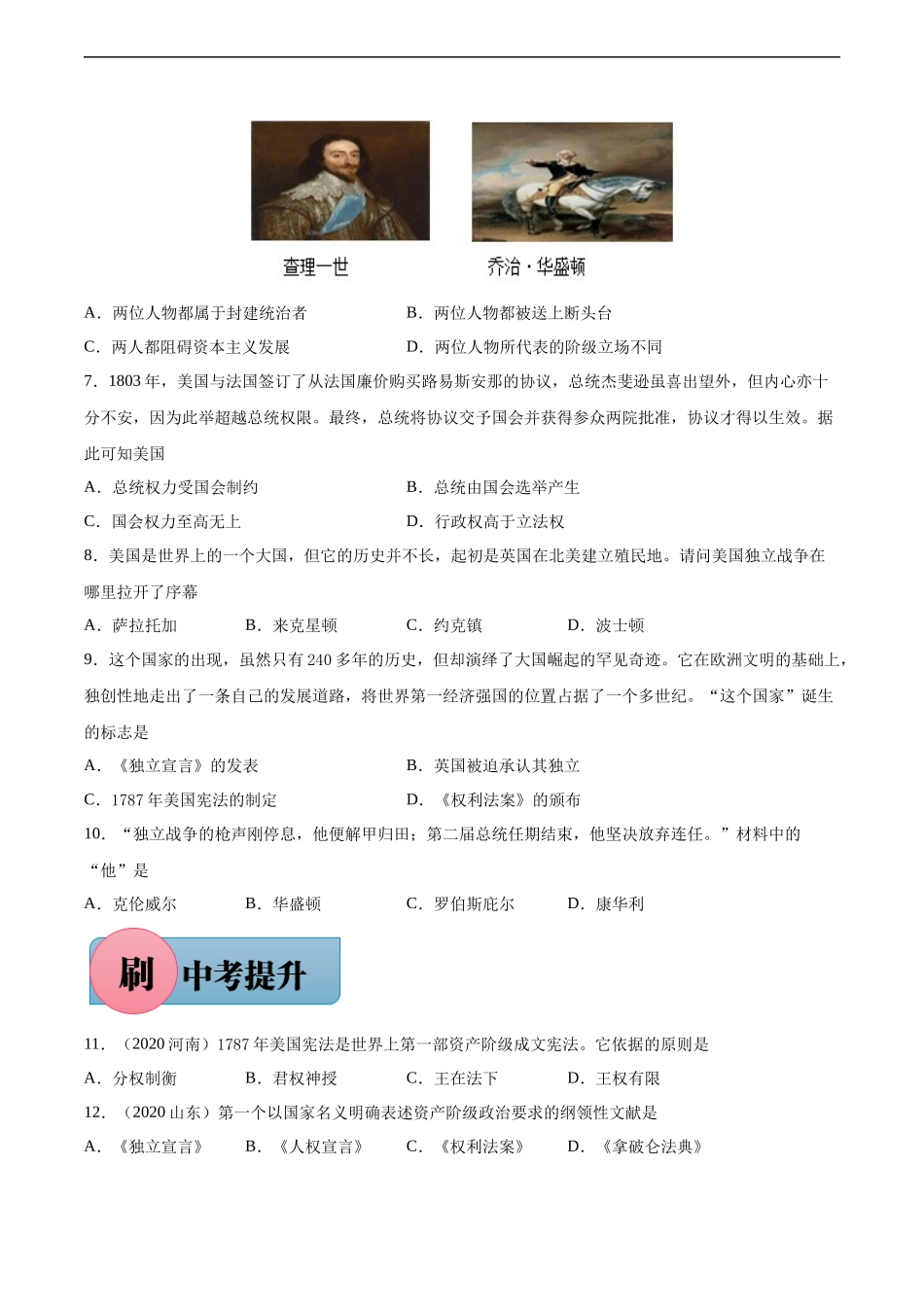 查理一世　　乔治·华盛顿

A．两位人物都属于封建统治者　　B．两位人物都被送上断头台

C．两人都阻碍资本主义发展　　D．两位人物所代表的阶级立场不同

7．1803 年，美国与法国签订了从法国廉价购买路易斯安那的协议，总统杰斐逊虽喜出望外，但内心亦十分不安，因为此举超越总统权限。最终，总统将协议交予国会并获得参众两院批准，协议才得以生效。据此可知美国

A．总统权力受国会制约　　B．总统由国会选举产生

C．国会权力至高无上　　D．行政权高于立法权

8．美国是世界上的一个大国，但它的历史并不长，起初是英国在北美建立殖民地。请问美国独立战争在哪里拉开了序幕

A．萨拉托加　　B．来克星顿　　C．约克镇　　D．波士顿

9．这个国家的出现，虽然只有 240 多年的历史，但却演绎了大国崛起的罕见奇迹。它在欧洲文明的基础上，独创性地走出了一条自己的发展道路，将世界第一经济强国的位置占据了一个多世纪。“这个国家”诞生的标志是

A．《独立宣言》的发表　　B．英国被迫承认其独立

C．1787 年美国宪法的制定　　D．《权利法案》的颁布

10．“独立战争的枪声刚停息，他便解甲归田；第二届总统任期结束，他坚决放弃连任。”材料中的“他”是

A．克伦威尔　　B．华盛顿　　C．罗伯斯庇尔　　D．康华利

刷 中考提升

11．（2020 河南）1787 年美国宪法是世界上第一部资产阶级成文宪法。它依据的原则是

A．分权制衡　　B．君权神授　　C．王在法下　　D．王权有限

12．（2020 山东）第一个以国家名义明确表述资产阶级政治要求的纲领性文献是

A．《独立宣言》　　B．《人权宣言》　　C．《权利法案》　　D．《拿破仑法典》